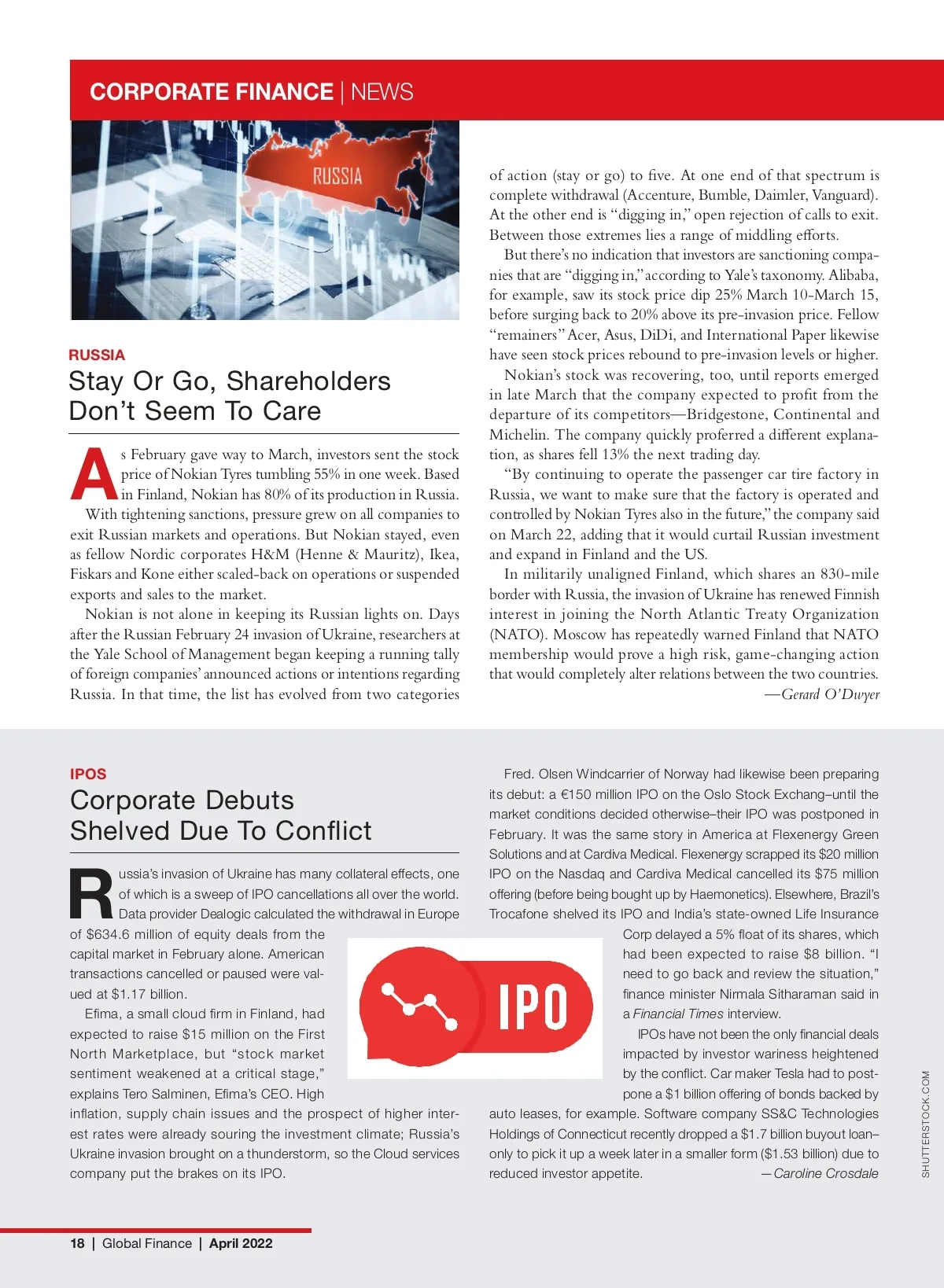 CORPORATE FINANCE | NEWS

RUSSIA

RUSSIA

Stay Or Go, Shareholders Don't Seem To Care

As February gave way to March, investors sent the stock price of Nokian Tyres tumbling 55% in one week. Based in Finland, Nokian has 80% of its production in Russia.

With tightening sanctions, pressure grew on all companies to exit Russian markets and operations. But Nokian stayed, even as fellow Nordic corporates H&M (Henne & Mauritz), Ikea, Fiskars and Kone either scaled-back on operations or suspended exports and sales to the market.

Nokian is not alone in keeping its Russian lights on. Days after the Russian February 24 invasion of Ukraine, researchers at the Yale School of Management began keeping a running tally of foreign companies' announced actions or intentions regarding Russia. In that time, the list has evolved from two categories of action (stay or go) to five. At one end of that spectrum is complete withdrawal (Accenture, Bumble, Daimler, Vanguard). At the other end is "digging in," open rejection of calls to exit. Between those extremes lies a range of middling efforts.

But there's no indication that investors are sanctioning companies that are "digging in," according to Yale's taxonomy. Alibaba, for example, saw its stock price dip 25% March 10-March 15, before surging back to 20% above its pre-invasion price. Fellow "remainers" Acer, Asus, DiDi, and International Paper likewise have seen stock prices rebound to pre-invasion levels or higher.

Nokian's stock was recovering, too, until reports emerged in late March that the company expected to profit from the departure of its competitors—Bridgestone, Continental and Michelin. The company quickly proferred a different explanation, as shares fell 13% the next trading day.

"By continuing to operate the passenger car tire factory in Russia, we want to make sure that the factory is operated and controlled by Nokian Tyres also in the future," the company said on March 22, adding that it would curtail Russian investment and expand in Finland and the US.

In militarily unaligned Finland, which shares an 830-mile border with Russia, the invasion of Ukraine has renewed Finnish interest in joining the North Atlantic Treaty Organization (NATO). Moscow has repeatedly warned Finland that NATO membership would prove a high risk, game-changing action that would completely alter relations between the two countries.

—Gerard O'Dwyer

IPOS

Corporate Debuts Shelved Due To Conflict

Russia's invasion of Ukraine has many collateral effects, one of which is a sweep of IPO cancellations all over the world. Data provider Dealogic calculated the withdrawal in Europe of $634.6 million of equity deals from the capital market in February alone. American transactions cancelled or paused were valued at $1.17 billion.

Efima, a small cloud firm in Finland, had expected to raise $15 million on the First North Marketplace, but "stock market sentiment weakened at a critical stage," explains Tero Salminen, Efima's CEO. High inflation, supply chain issues and the prospect of higher interest rates were already souring the investment climate; Russia's Ukraine invasion brought on a thunderstorm, so the Cloud services company put the brakes on its IPO.

IPO

Fred. Olsen Windcarrier of Norway had likewise been preparing its debut: a €150 million IPO on the Oslo Stock Exchang–until the market conditions decided otherwise–their IPO was postponed in February. It was the same story in America at Flexenergy Green Solutions and at Cardiva Medical. Flexenergy scrapped its $20 million IPO on the Nasdaq and Cardiva Medical cancelled its $75 million offering (before being bought up by Haemonetics). Elsewhere, Brazil's Trocafone shelved its IPO and India's state-owned Life Insurance Corp delayed a 5% float of its shares, which had been expected to raise $8 billion. "I need to go back and review the situation," finance minister Nirmala Sitharaman said in a Financial Times interview.

IPOs have not been the only financial deals impacted by investor wariness heightened by the conflict. Car maker Tesla had to postpone a $1 billion offering of bonds backed by auto leases, for example. Software company SS&C Technologies Holdings of Connecticut recently dropped a $1.7 billion buyout loan–only to pick it up a week later in a smaller form ($1.53 billion) due to reduced investor appetite.

—Caroline Crosdale

SHUTTERSTOCK.COM

18 | Global Finance | April 2022